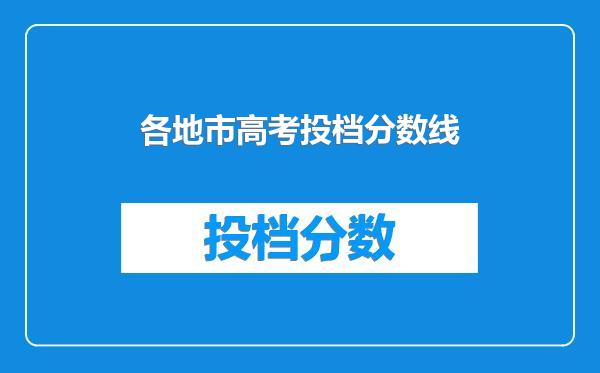 各地市高考投档分数线

投档分数